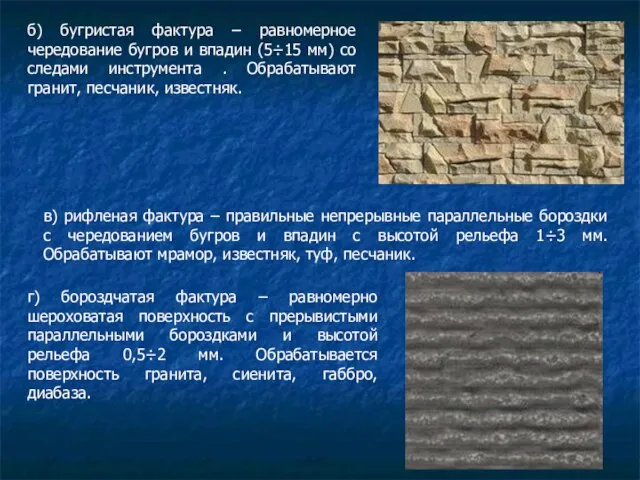 б) бугристая фактура – равномерное чередование бугров и впадин (5÷15 мм) со следами инструмента . Обрабатывают гранит, песчаник, известняк.

в) рифленая фактура – правильные непрерывные параллельные бороздки с чередованием бугров и впадин с высотой рельефа 1÷3 мм. Обрабатывают мрамор, известняк, туф, песчаник.

г) бороздчатая фактура – равномерно шероховатая поверхность с прерывистыми параллельными бороздками и высотой рельефа 0,5÷2 мм. Обрабатывается поверхность гранита, сиенита, габбро, диабаза.